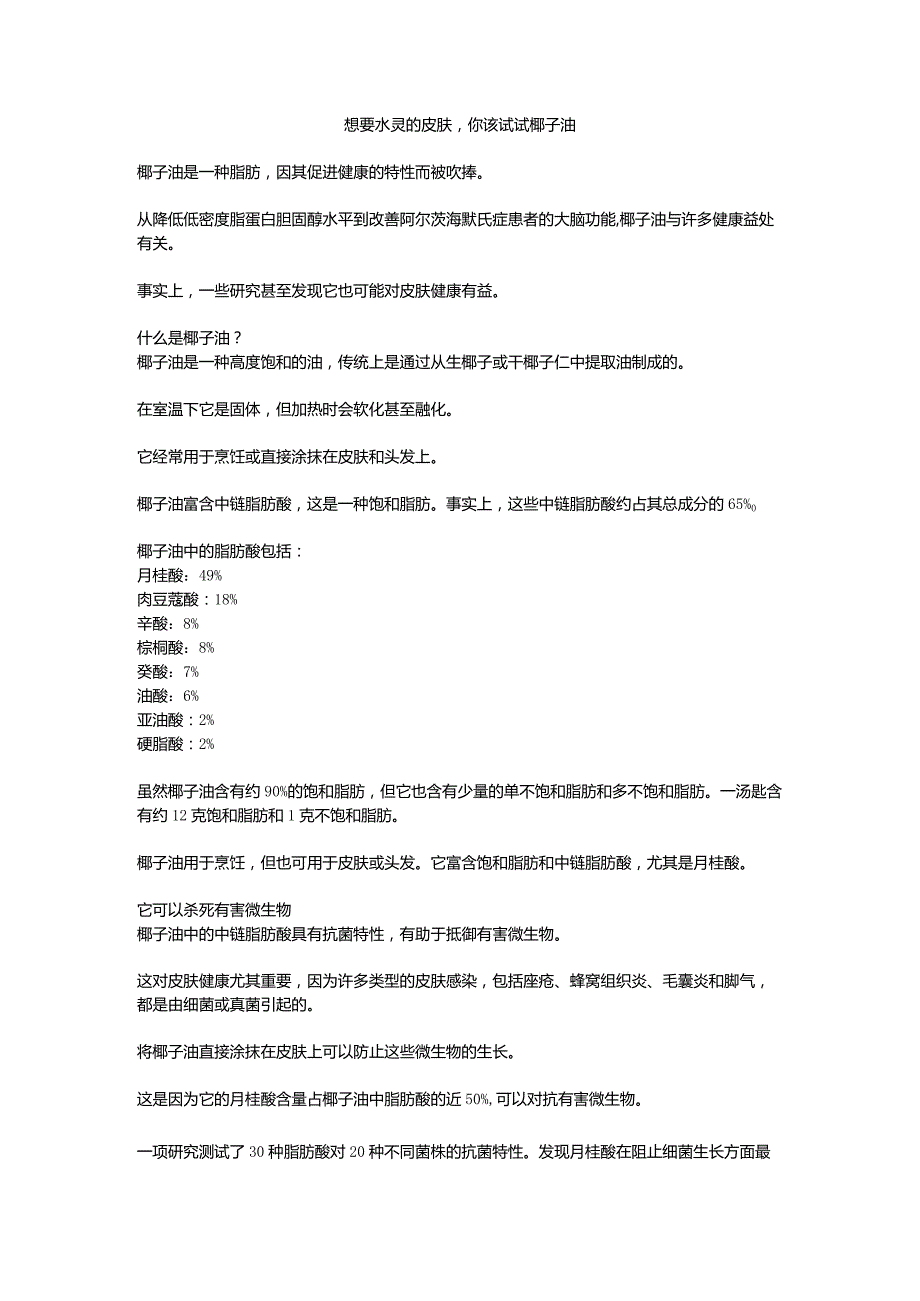 想要水灵的皮肤，你该试试椰子油

椰子油是一种脂肪，因其促进健康的特性而被吹捧。

从降低低密度脂蛋白胆固醇水平到改善阿尔茨海默氏症患者的大脑功能,椰子油与许多健康益处有关。

事实上，一些研究甚至发现它也可能对皮肤健康有益。

什么是椰子油？
椰子油是一种高度饱和的油，传统上是通过从生椰子或干椰子仁中提取油制成的。

在室温下它是固体，但加热时会软化甚至融化。

它经常用于烹饪或直接涂抹在皮肤和头发上。

椰子油富含中链脂肪酸，这是一种饱和脂肪。事实上，这些中链脂肪酸约占其总成分的65%。

椰子油中的脂肪酸包括：
月桂酸：49%
肉豆蔻酸：18%
辛酸：8%
棕榈酸：8%
癸酸：7%
油酸：6%
亚油酸：2%
硬脂酸：2%

虽然椰子油含有约90%的饱和脂肪，但它也含有少量的单不饱和脂肪和多不饱和脂肪。一汤匙含有约12克饱和脂肪和1克不饱和脂肪。

椰子油用于烹饪，但也可用于皮肤或头发。它富含饱和脂肪和中链脂肪酸，尤其是月桂酸。

它可以杀死有害微生物
椰子油中的中链脂肪酸具有抗菌特性，有助于抵御有害微生物。

这对皮肤健康尤其重要，因为许多类型的皮肤感染，包括痤疮、蜂窝组织炎、毛囊炎和脚气，都是由细菌或真菌引起的。

将椰子油直接涂抹在皮肤上可以防止这些微生物的生长。

这是因为它的月桂酸含量占椰子油中脂肪酸的近50%,可以对抗有害微生物。

一项研究测试了30种脂肪酸对20种不同菌株的抗菌特性。发现月桂酸在阻止细菌生长方面最